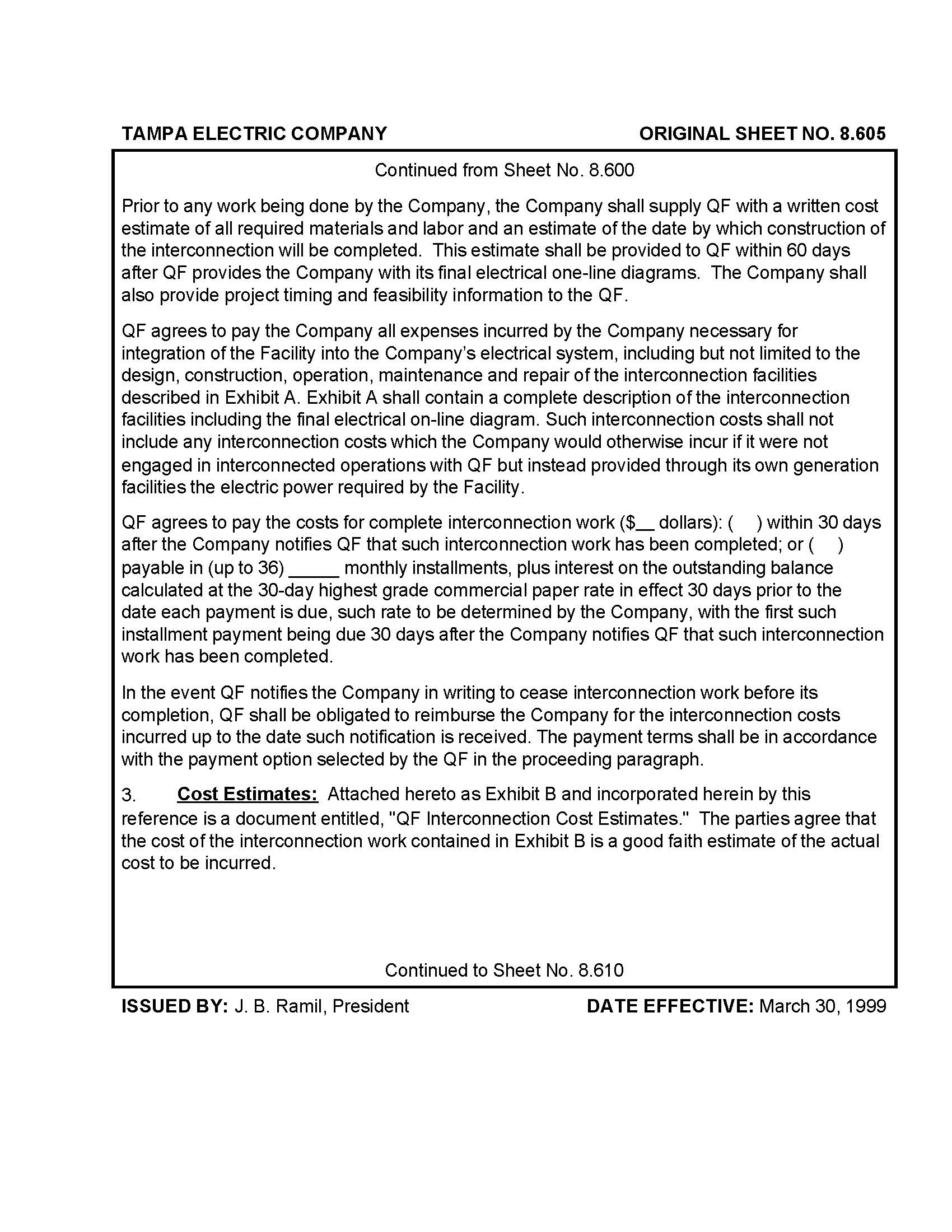 TAMPA ELECTRIC COMPANY

ORIGINAL SHEET NO. 8.605

Continued from Sheet No. 8.600

Prior to any work being done by the Company, the Company shall supply QF with a written cost estimate of all required materials and labor and an estimate of the date by which construction of the interconnection will be completed. This estimate shall be provided to QF within 60 days after QF provides the Company with its final electrical one-line diagrams. The Company shall also provide project timing and feasibility information to the QF.

QF agrees to pay the Company all expenses incurred by the Company necessary for integration of the Facility into the Company's electrical system, including but not limited to the design, construction, operation, maintenance and repair of the interconnection facilities described in Exhibit A. Exhibit A shall contain a complete description of the interconnection facilities including the final electrical on-line diagram. Such interconnection costs shall not include any interconnection costs which the Company would otherwise incur if it were not engaged in interconnected operations with QF but instead provided through its own generation facilities the electric power required by the Facility.

QF agrees to pay the costs for complete interconnection work ($__ dollars): ( ) within 30 days after the Company notifies QF that such interconnection work has been completed; or ( ) payable in (up to 36) _____ monthly installments, plus interest on the outstanding balance calculated at the 30-day highest grade commercial paper rate in effect 30 days prior to the date each payment is due, such rate to be determined by the Company, with the first such installment payment being due 30 days after the Company notifies QF that such interconnection work has been completed.

In the event QF notifies the Company in writing to cease interconnection work before its completion, QF shall be obligated to reimburse the Company for the interconnection costs incurred up to the date such notification is received. The payment terms shall be in accordance with the payment option selected by the QF in the proceeding paragraph.

3. Cost Estimates: Attached hereto as Exhibit B and incorporated herein by this reference is a document entitled, "QF Interconnection Cost Estimates." The parties agree that the cost of the interconnection work contained in Exhibit B is a good faith estimate of the actual cost to be incurred.

Continued to Sheet No. 8.610

ISSUED BY: J. B. Ramil, President

DATE EFFECTIVE: March 30, 1999